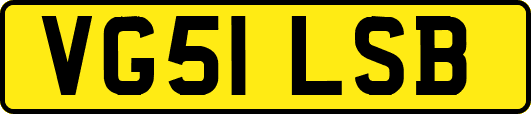 VG51 LSB